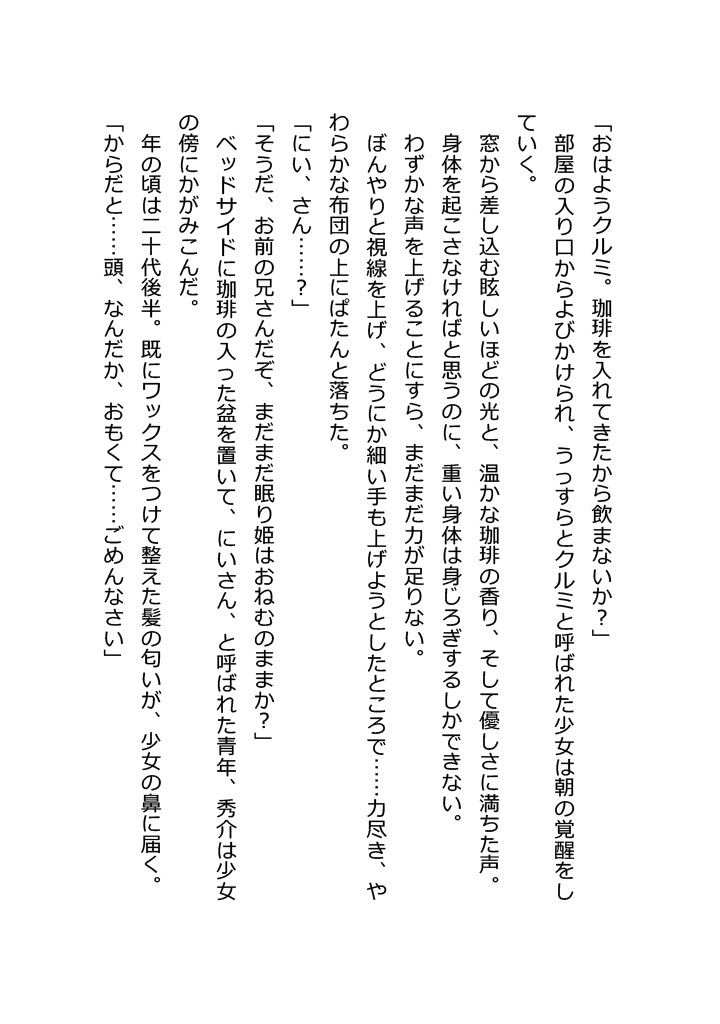 「おはようクルミ。珈琲を入れてきたから飲まないか？」

部屋の入り口からよびかけられ、うっすらとクルミと呼ばれた少女は朝の覚醒をしていく。

窓から差し込む眩しいほどの光と、温かな珈琲の香り、そして優しさに満ちた声。

身体を起こさなければと思うのに、重い身体は身じろぎするしかできない。

わずかな声を上げることにすら、まだまだ力が足りない。

ぼんやりと視線を上げ、どうにか細い手も上げようとしたところで……力尽き、やわらかな布団の上にぱたんと落ちた。

「にい、さん……？」

「そうだ、お前の兄さんだぞ、まだまだ眠り姫はおねむのままか？」

ベッドサイドに珈琲の入った盆を置いて、にいさん、と呼ばれた青年、秀介は少女の傍にかがみこんだ。

年の頃は二十代後半。既にワックスをつけて整えた髪の匂いが、少女の鼻に届く。

「からだと……頭、なんだか、おもくて……ごめんなさい」